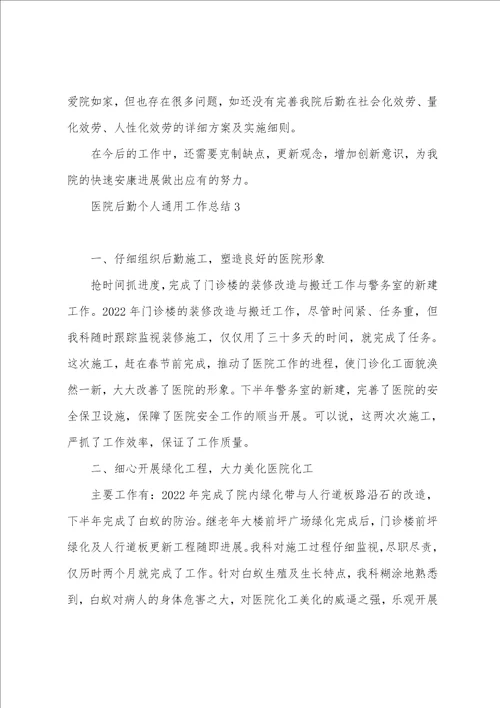 爱院如家，但也存在很多问题，如还没有完善我院后勤在社会化效劳、量化效劳、人性化效劳的详细方案及实施细则。

在今后的工作中，还需要克制缺点，更新观念，增加创新意识，为我院的快速安康进展做出应有的努力。

医院后勤个人通用工作总结3

一、仔细组织后勤施工，塑造良好的医院形象

抢时间抓进度，完成了门诊楼的装修改造与搬迁工作与警务室的新建工作。2022年门诊楼的装修改造与搬迁工作，尽管时间紧、任务重，但我科随时跟踪监视装修施工，仅仅用了三十多天的时间，就完成了任务。这次施工，赶在春节前完成，推动了医院工作的进程，使门诊化工面貌涣然一新，大大改善了医院的形象。下半年警务室的新建，完善了医院的安全保卫设施，保障了医院安全工作的顺当开展。可以说，这两次次施工，严抓了工作效率，保证了工作质量。

二、细心开展绿化工程，大力美化医院化工

主要工作有：2022年完成了院内绿化带与人行道板路沿石的改造，下半年完成了白蚁的防治。继老年大楼前坪广场绿化完成后，门诊楼前坪绿化及人行道板更新工程随即进展。我科对施工过程仔细监视，尽职尽责，仅历时两个月就完成了工作。针对白蚁生殖及生长特点，我科糊涂地熟悉到，白蚁对病人的身体危害之大，对医院化工美化的威逼之强，乐观开展